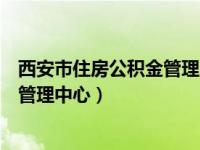 西安市住房公积金管理
管理中心）